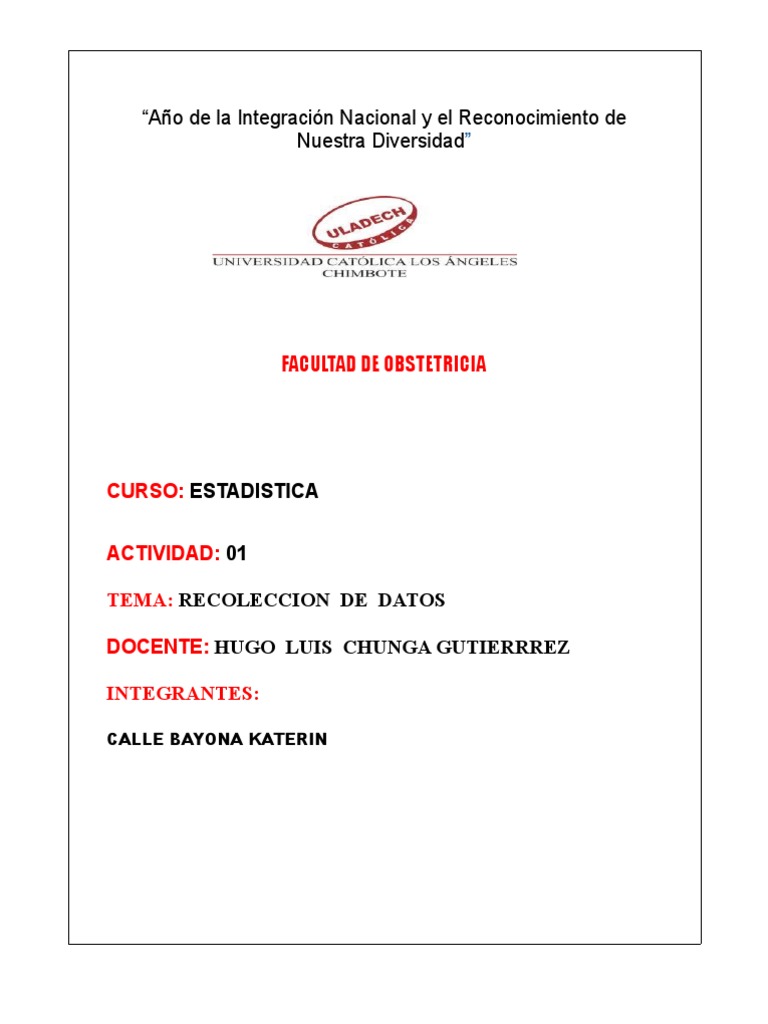 “Año de la Integración Nacional y el Reconocimiento de Nuestra Diversidad”

ULADECH
CATÓLICA
UNIVERSIDAD CATÓLICA LOS ÁNGELES
CHIMBOTE

FACULTAD DE OBSTETRICIA

CURSO: ESTADISTICA

ACTIVIDAD: 01

TEMA: RECOLECCION DE DATOS

DOCENTE: HUGO LUIS CHUNGA GUTIERRREZ

INTEGRANTES:

CALLE BAYONA KATERIN